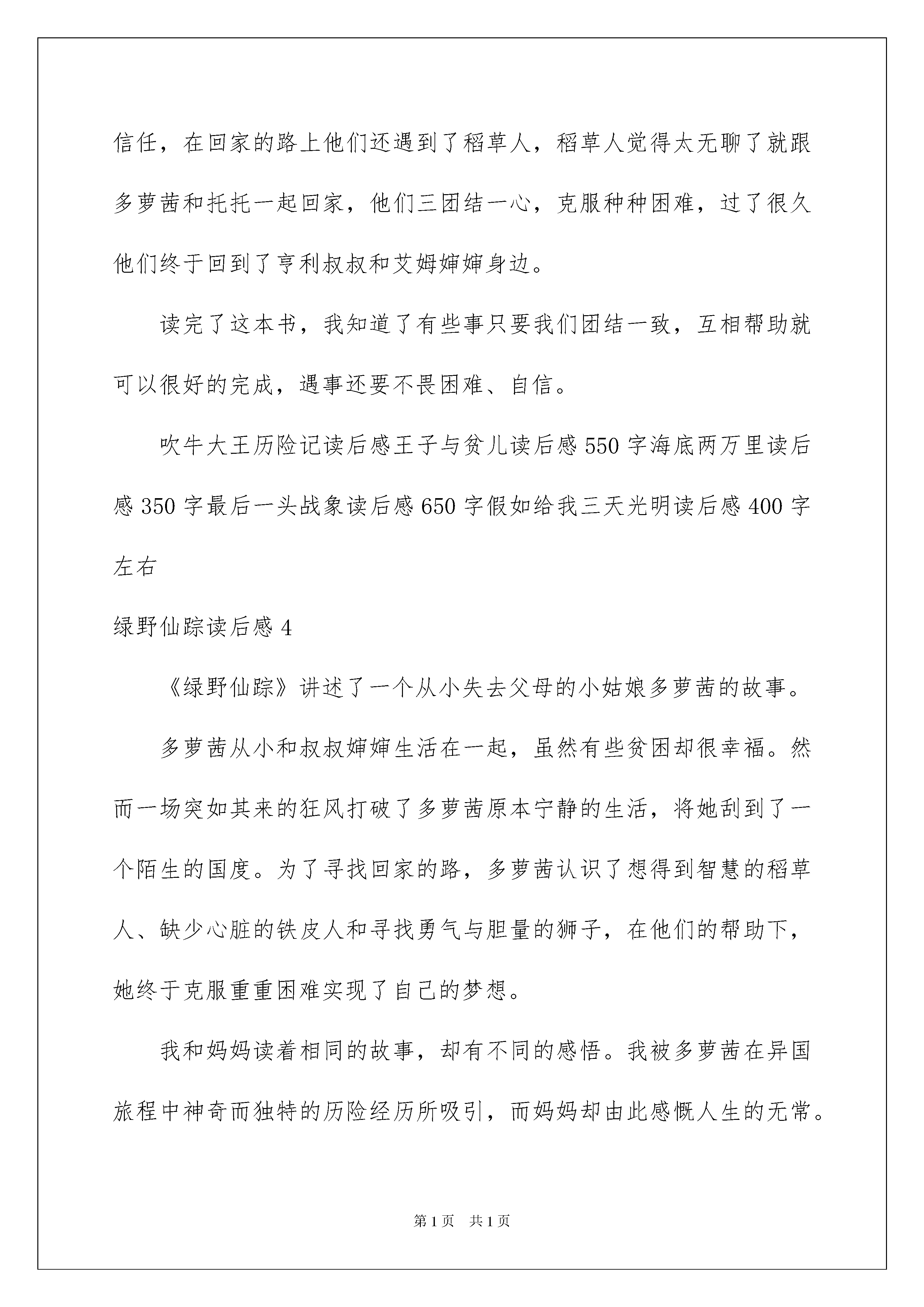 信任，在回家的路上他们还遇到了稻草人，稻草人觉得太无聊了就跟多萝茜和托托一起回家，他们三团结一心，克服种种困难，过了很久他们终于回到了亨利叔叔和艾姆婶婶身边。

读完了这本书，我知道了有些事只要我们团结一致，互相帮助就可以很好的完成，遇事还要不畏困难、自信。

吹牛大王历险记读后感王子与贫儿读后感550字海底两万里读后感350字最后一头战象读后感650字假如给我三天光明读后感400字左右

绿野仙踪读后感4

《绿野仙踪》讲述了一个从小失去父母的小姑娘多萝茜的故事。

多萝茜从小和叔叔婶婶生活在一起，虽然有些贫困却很幸福。然而一场突如其来的狂风打破了多萝茜原本宁静的生活，将她刮到了一个陌生的国度。为了寻找回家的路，多萝茜认识了想得到智慧的稻草人、缺少心脏的铁皮人和寻找勇气与胆量的狮子，在他们的帮助下，她终于克服重重困难实现了自己的梦想。

我和妈妈读着相同的故事，却有不同的感悟。我被多萝茜在异国旅程中神奇而独特的历险经历所吸引，而妈妈却由此感慨人生的无常。

第1页　共1页